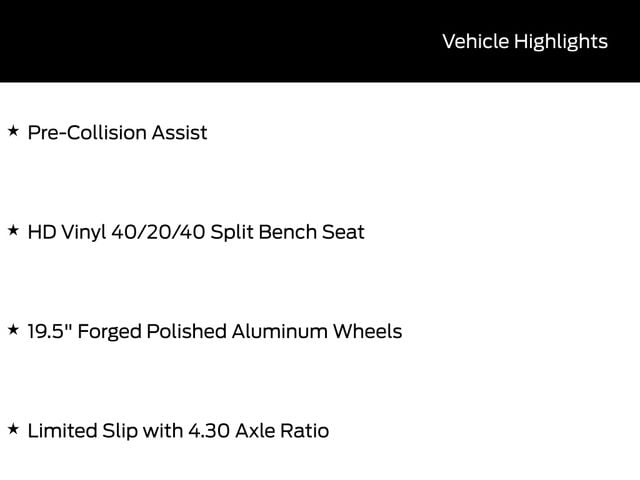 Vehicle Highlights

★ Pre-Collision Assist

★ HD Vinyl 40/20/40 Split Bench Seat

★ 19.5" Forged Polished Aluminum Wheels

★ Limited Slip with 4.30 Axle Ratio